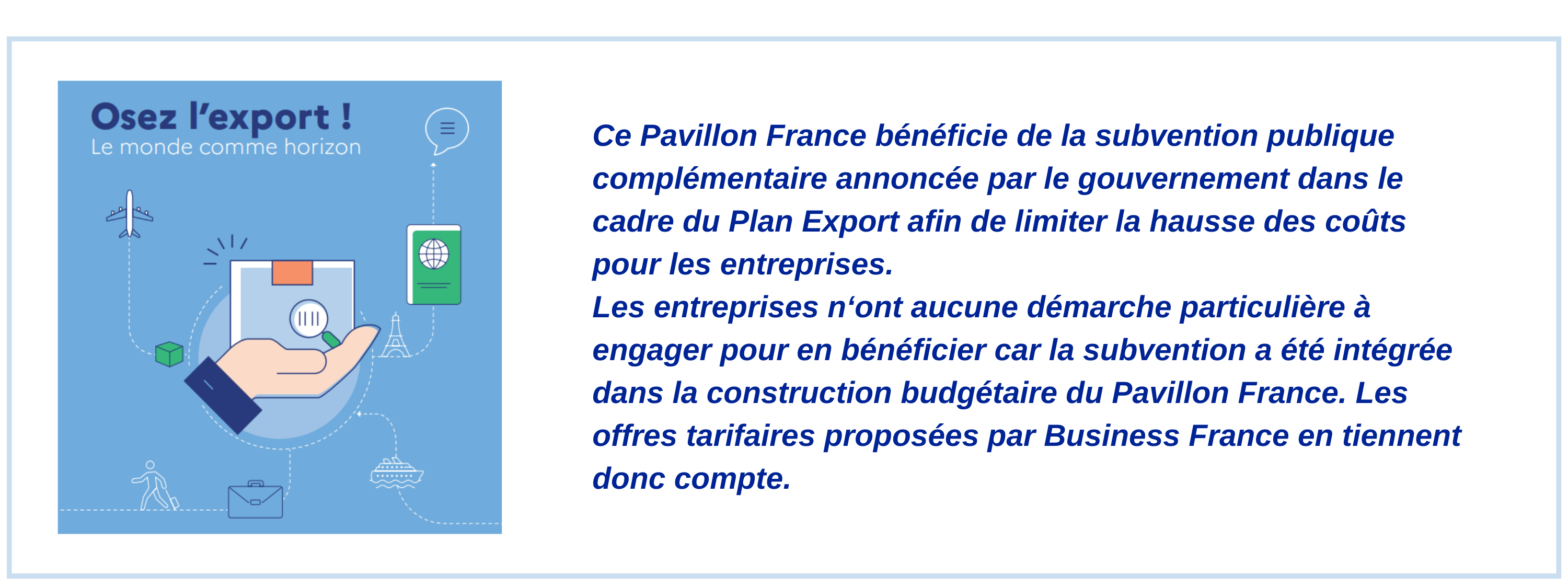 Osez l'export !
Le monde comme horizon

Ce Pavillon France bénéficie de la subvention publique complémentaire annoncée par le gouvernement dans le cadre du Plan Export afin de limiter la hausse des coûts pour les entreprises.
Les entreprises n‘ont aucune démarche particulière à engager pour en bénéficier car la subvention a été intégrée dans la construction budgétaire du Pavillon France. Les offres tarifaires proposées par Business France en tiennent donc compte.